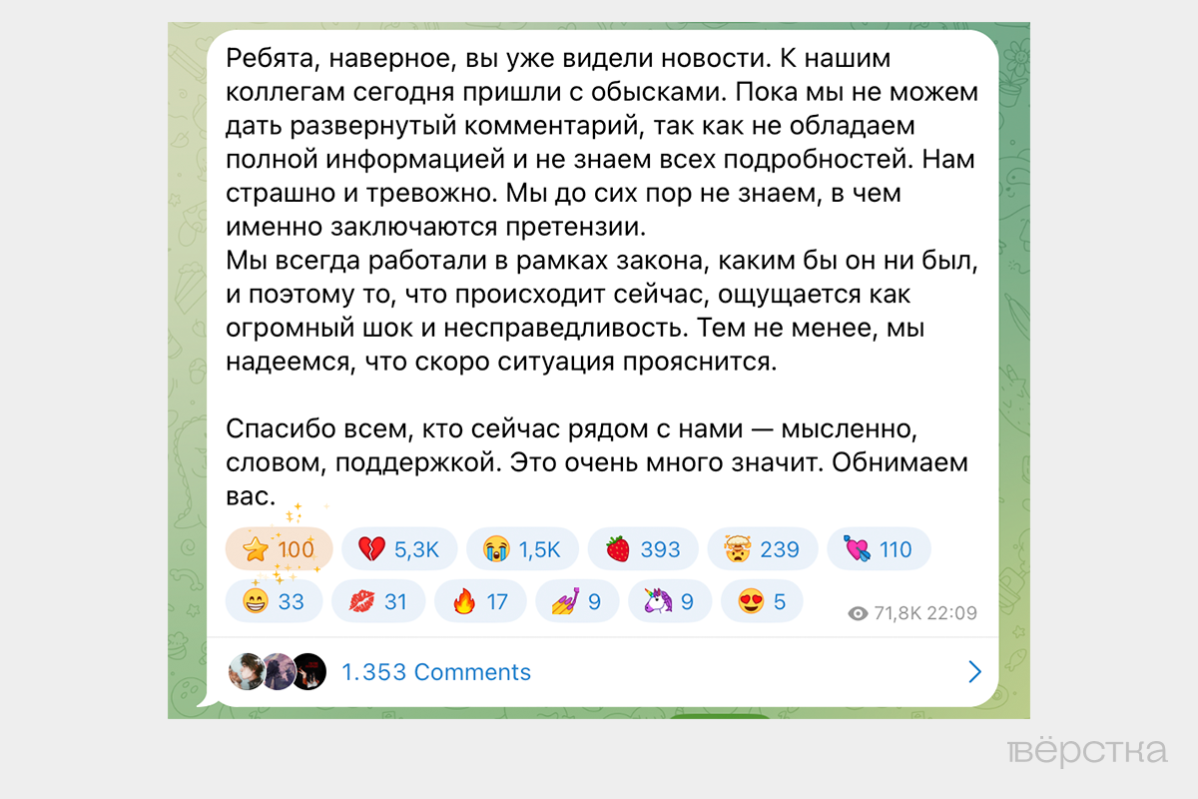 Ребята, наверное, вы уже видели новости. К нашим коллегам сегодня пришли с обысками. Пока мы не можем дать развернутый комментарий, так как не обладаем полной информацией и не знаем всех подробностей. Нам страшно и тревожно. Мы до сих пор не знаем, в чем именно заключаются претензии.
Мы всегда работали в рамках закона, каким бы он ни был, и поэтому то, что происходит сейчас, ощущается как огромный шок и несправедливость. Тем не менее, мы надеемся, что скоро ситуация прояснится.

Спасибо всем, кто сейчас рядом с нами — мысленно, словом, поддержкой. Это очень много значит. Обнимаем вас.

⭐ 100 💔 5,3K 😭 1,5K 🍓 393 🤯 239 💘 110
😁 33 💋 31 🔥 17 💅 9 🦄 9 😍 5 71,8K 22:09

1.353 Comments

вёрстка